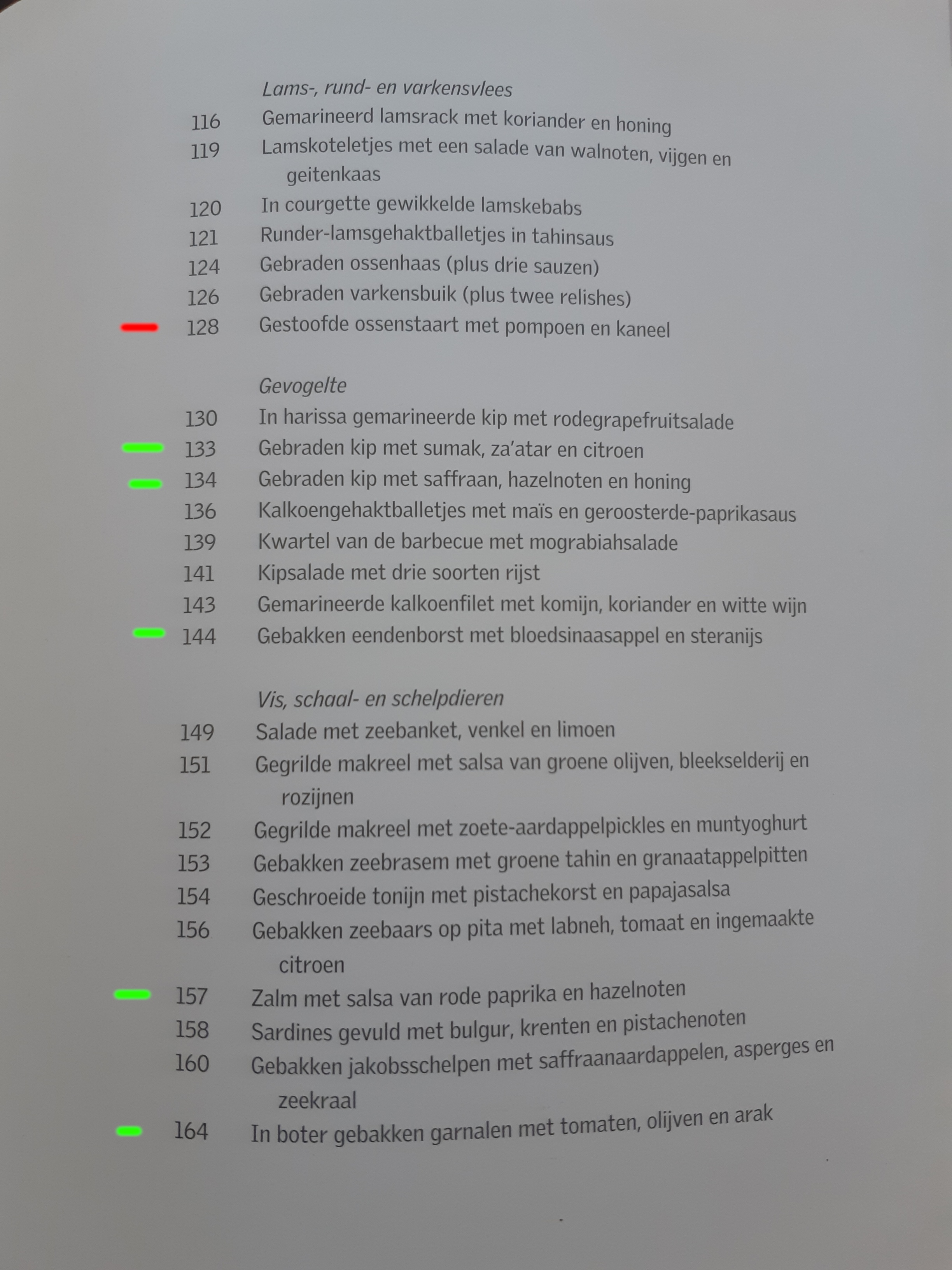 Lams-, rund- en varkensvlees

116 Gemarineerd lamsrack met koriander en honing
119 Lamskoteletjes met een salade van walnoten, vijgen en geitenkaas
120 In courgette gewikkelde lamskebabs
121 Runder-lamsgehaktballetjes in tahinsaus
124 Gebraden ossenhaas (plus drie sauzen)
126 Gebraden varkensbuik (plus twee relishes)
128 Gestoofde ossenstaart met pompoen en kaneel

Gevogelte

130 In harissa gemarineerde kip met rodegrapefruitsalade
133 Gebraden kip met sumak, za'atar en citroen
134 Gebraden kip met saffraan, hazelnoten en honing
136 Kalkoengehaktballetjes met maïs en geroosterde-paprikasaus
139 Kwartel van de barbecue met mograbiahsalade
141 Kipsalade met drie soorten rijst
143 Gemarineerde kalkoenfilet met komijn, koriander en witte wijn
144 Gebakken eendenborst met bloedsinaasappel en steranijs

Vis, schaal- en schelpdieren

149 Salade met zeebanket, venkel en limoen
151 Gegrilde makreel met salsa van groene olijven, bleekselderij en rozijnen
152 Gegrilde makreel met zoete-aardappelpickles en muntyoghurt
153 Gebakken zeebrasem met groene tahin en granaatappelpitten
154 Geschroeide tonijn met pistachekorst en papajasalsa
156 Gebakken zeebaars op pita met labneh, tomaat en ingemaakte citroen
157 Zalm met salsa van rode paprika en hazelnoten
158 Sardines gevuld met bulgur, krenten en pistachenoten
160 Gebakken jakobsschelpen met saffraanaardappelen, asperges en zeekraal
164 In boter gebakken garnalen met tomaten, olijven en arak